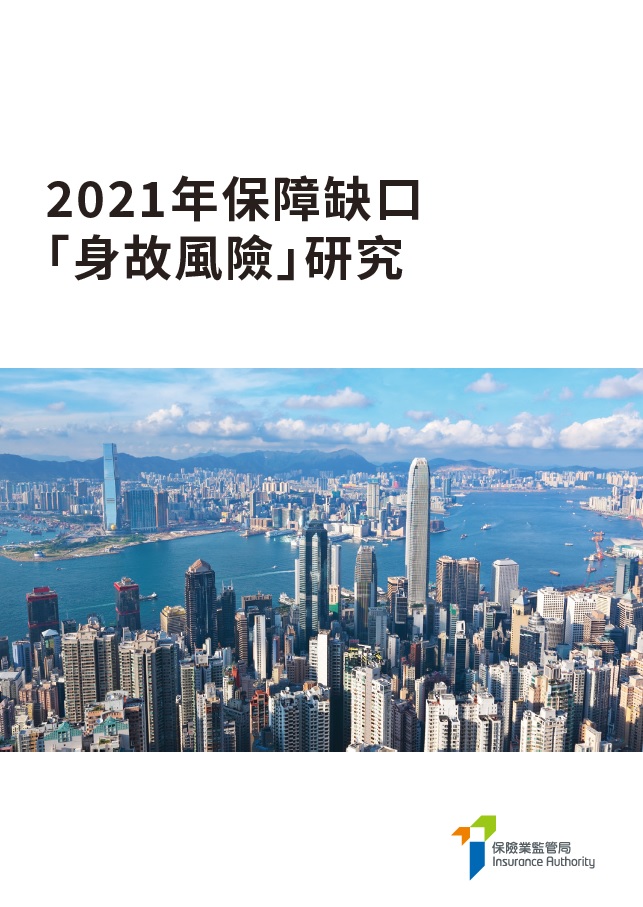 2021年保障缺口
「身故風險」研究

保險業監管局
Insurance Authority